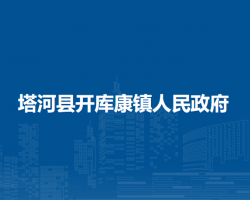 塔河县开库康镇人民政府